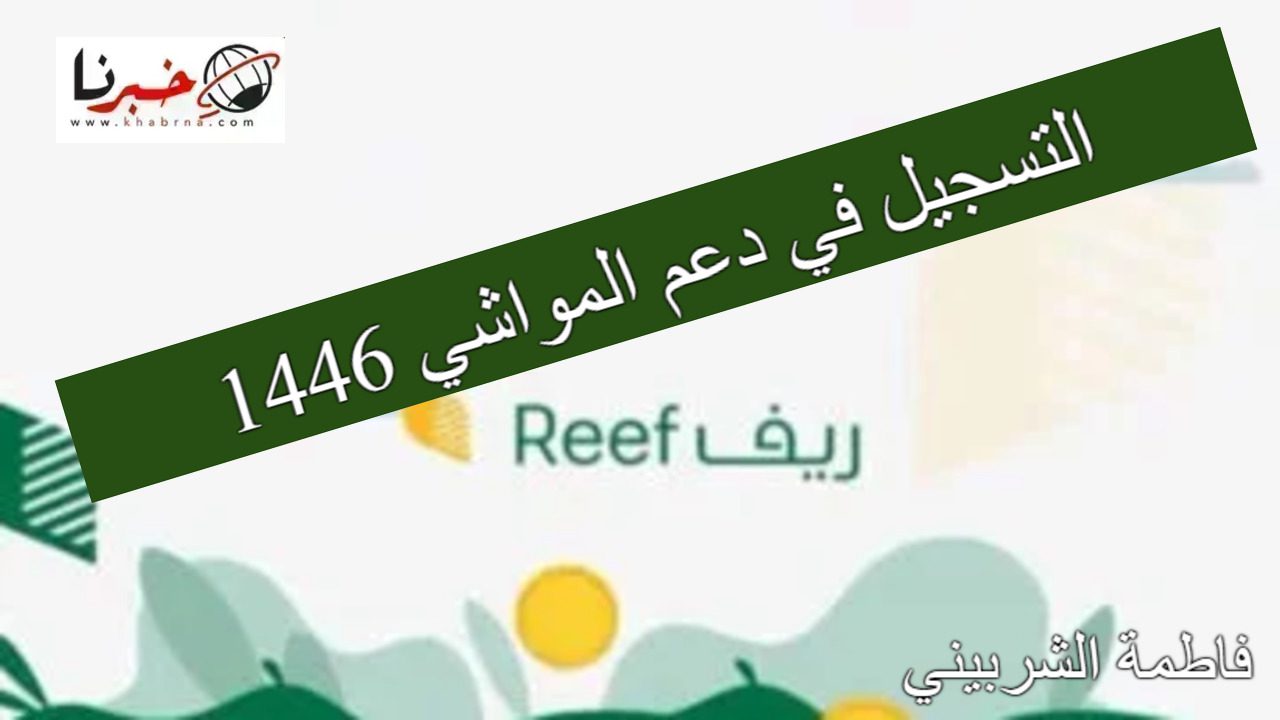 خبرنا
www.khabrna.com

التسجيل في دعم المواشي 1446

ريف Reef

فاطمة الشربيني